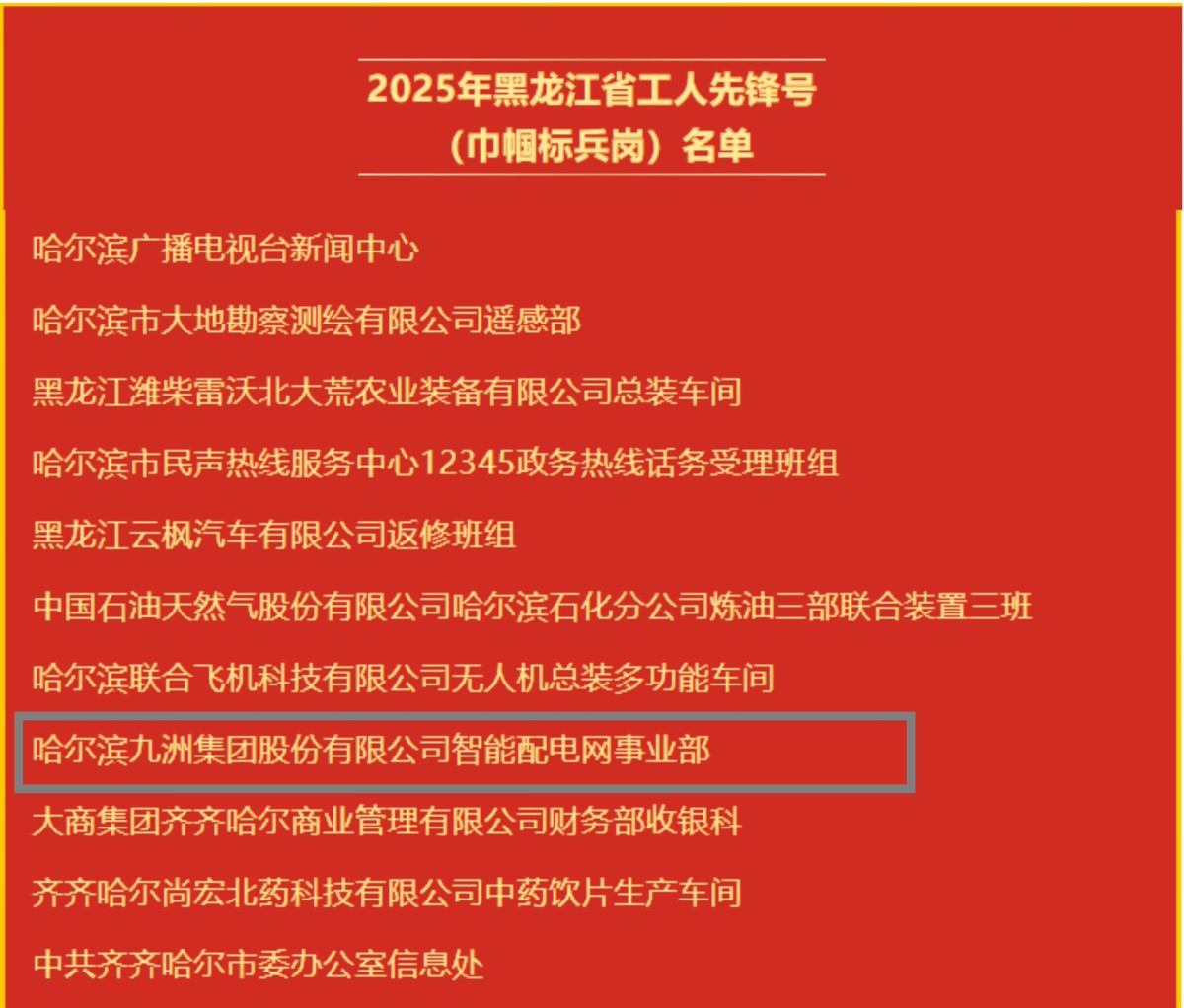 2025年黑龙江省工人先锋号
（巾帼标兵岗）名单

哈尔滨广播电视台新闻中心

哈尔滨市大地勘察测绘有限公司遥感部

黑龙江潍柴雷沃北大荒农业装备有限公司总装车间

哈尔滨市民声热线服务中心12345政务热线话务受理班组

黑龙江云枫汽车有限公司返修班组

中国石油天然气股份有限公司哈尔滨石化分公司炼油三部联合装置三班

哈尔滨联合飞机科技有限公司无人机总装多功能车间

哈尔滨九洲集团股份有限公司智能配电网事业部

大商集团齐齐哈尔商业管理有限公司财务部收银科

齐齐哈尔尚宏北药科技有限公司中药饮片生产车间

中共齐齐哈尔市委办公室信息处